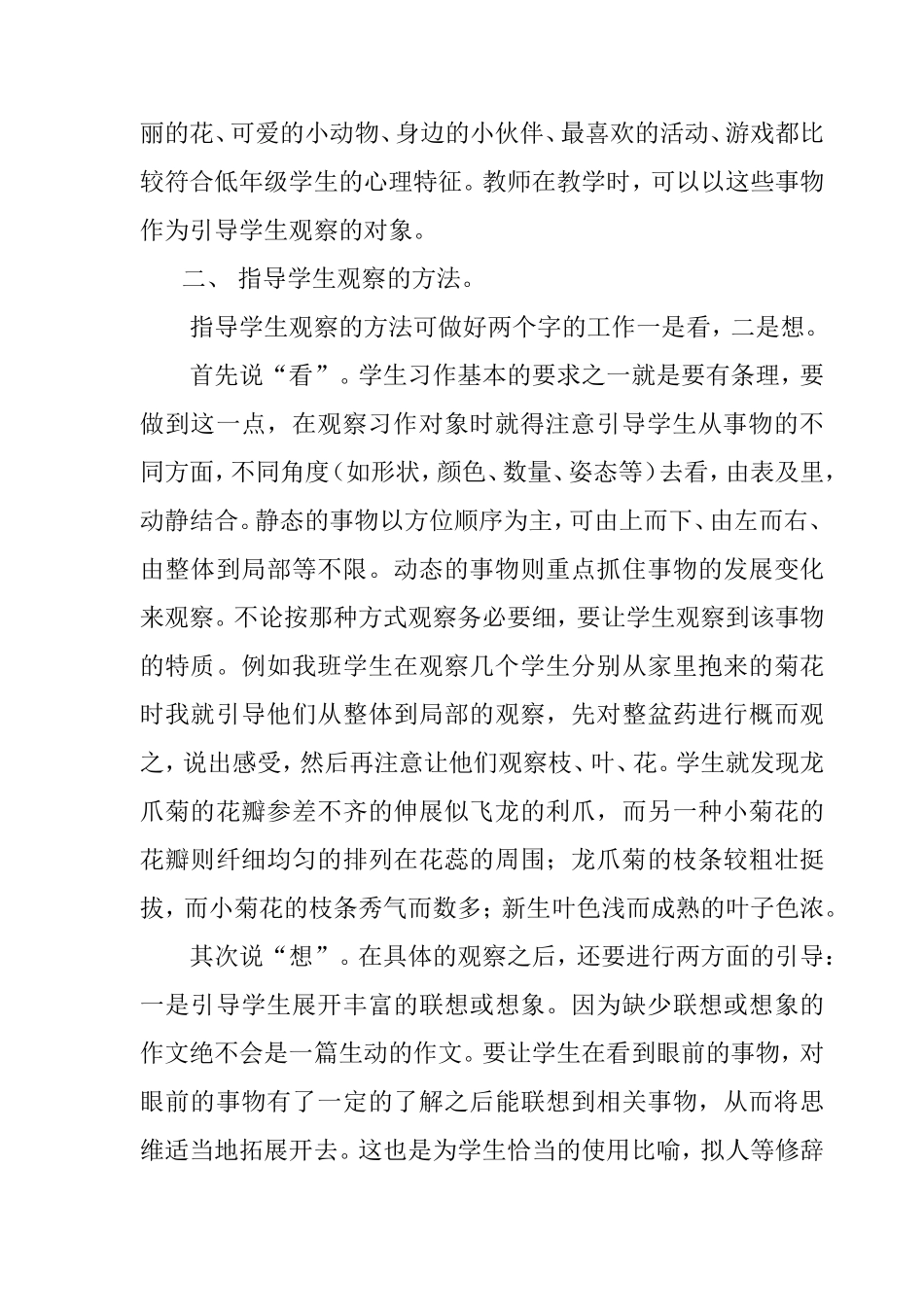 丽的花、可爱的小动物、身边的小伙伴、最喜欢的活动、游戏都比较符合低年级学生的心理特征。教师在教学时，可以以这些事物作为引导学生观察的对象。

二、 指导学生观察的方法。

指导学生观察的方法可做好两个字的工作一是看，二是想。

首先说“看”。学生习作基本的要求之一就是要有条理，要做到这一点，在观察习作对象时就得注意引导学生从事物的不同方面，不同角度（如形状，颜色、数量、姿态等）去看，由表及里，动静结合。静态的事物以方位顺序为主，可由上而下、由左而右、由整体到局部等不限。动态的事物则重点抓住事物的发展变化来观察。不论按那种方式观察务必要细，要让学生观察到该事物的特质。例如我班学生在观察几个学生分别从家里抱来的菊花时我就引导他们从整体到局部的观察，先对整盆药进行概而观之，说出感受，然后再注意让他们观察枝、叶、花。学生就发现龙爪菊的花瓣参差不齐的伸展似飞龙的利爪，而另一种小菊花的花瓣则纤细均匀的排列在花蕊的周围；龙爪菊的枝条较粗壮挺拔，而小菊花的枝条秀气而数多；新生叶色浅而成熟的叶子色浓。

其次说“想”。在具体的观察之后，还要进行两方面的引导：一是引导学生展开丰富的联想或想象。因为缺少联想或想象的作文绝不会是一篇生动的作文。要让学生在看到眼前的事物，对眼前的事物有了一定的了解之后能联想到相关事物，从而将思维适当地拓展开去。这也是为学生恰当的使用比喻，拟人等修辞